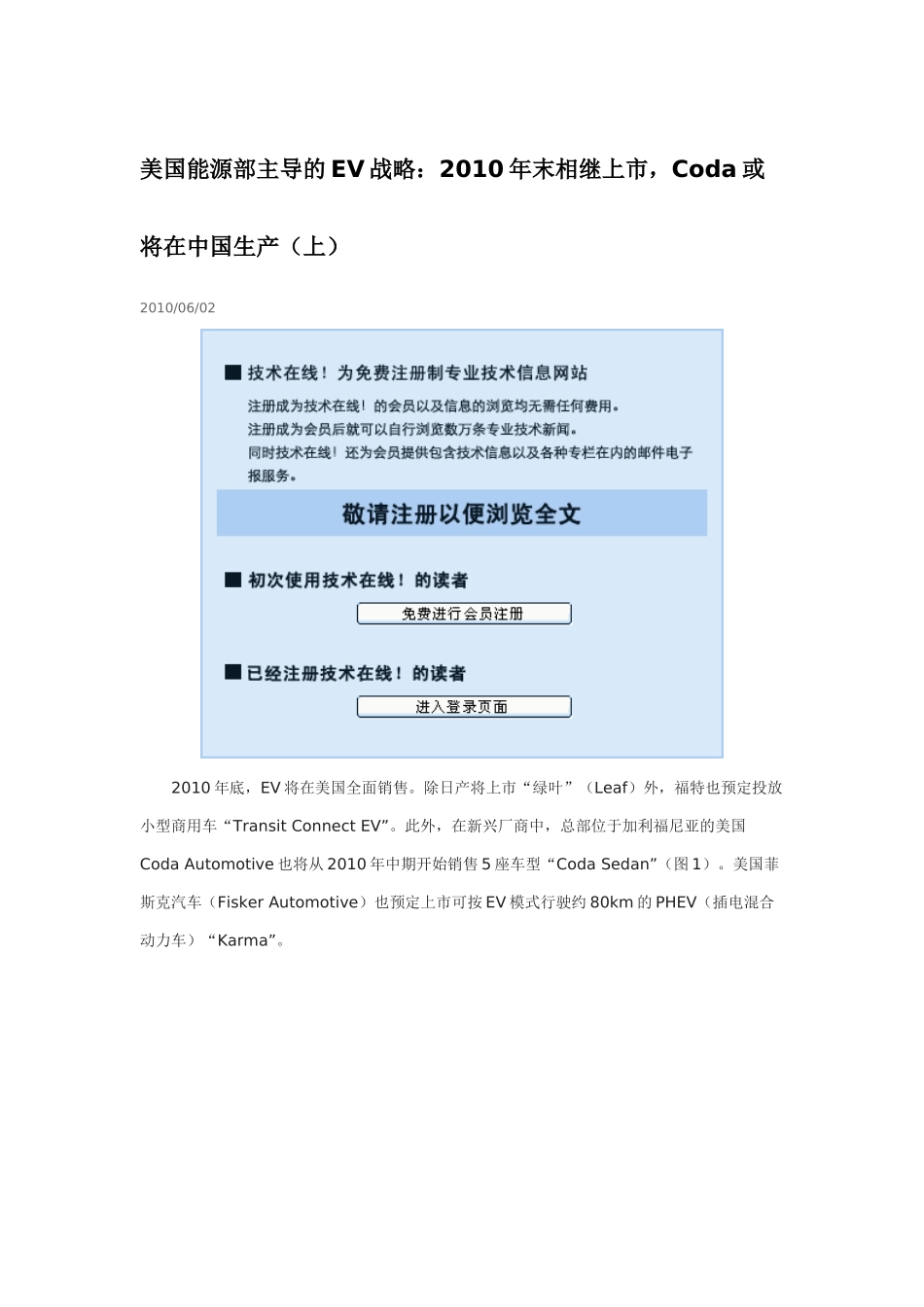 美国能源部主导的EV战略：2010年末相继上市，Coda或将在中国生产（上）

2010/06/02

■ 技术在线！为免费注册制专业技术信息网站

注册成为技术在线！的会员以及信息的浏览均无需任何费用。
注册成为会员后就可以自行浏览数万条专业技术新闻。
同时技术在线！还为会员提供包含技术信息以及各种专栏在内的邮件电子报服务。

敬请注册以便浏览全文

■ 初次使用技术在线！的读者

免费进行会员注册

■ 已经注册技术在线！的读者

进入登录页面

2010年底，EV将在美国全面销售。除日产将上市“绿叶”（Leaf）外，福特也预定投放小型商用车“Transit Connect EV”。此外，在新兴厂商中，总部位于加利福尼亚的美国Coda Automotive也将从2010年中期开始销售5座车型“Coda Sedan”（图1）。美国菲斯克汽车（Fisker Automotive）也预定上市可按EV模式行驶约80km的PHEV（插电混合动力车）“Karma”。